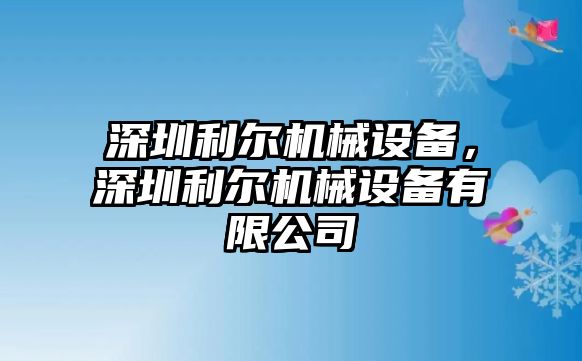 深圳利尔机械设备，深圳利尔机械设备有限公司